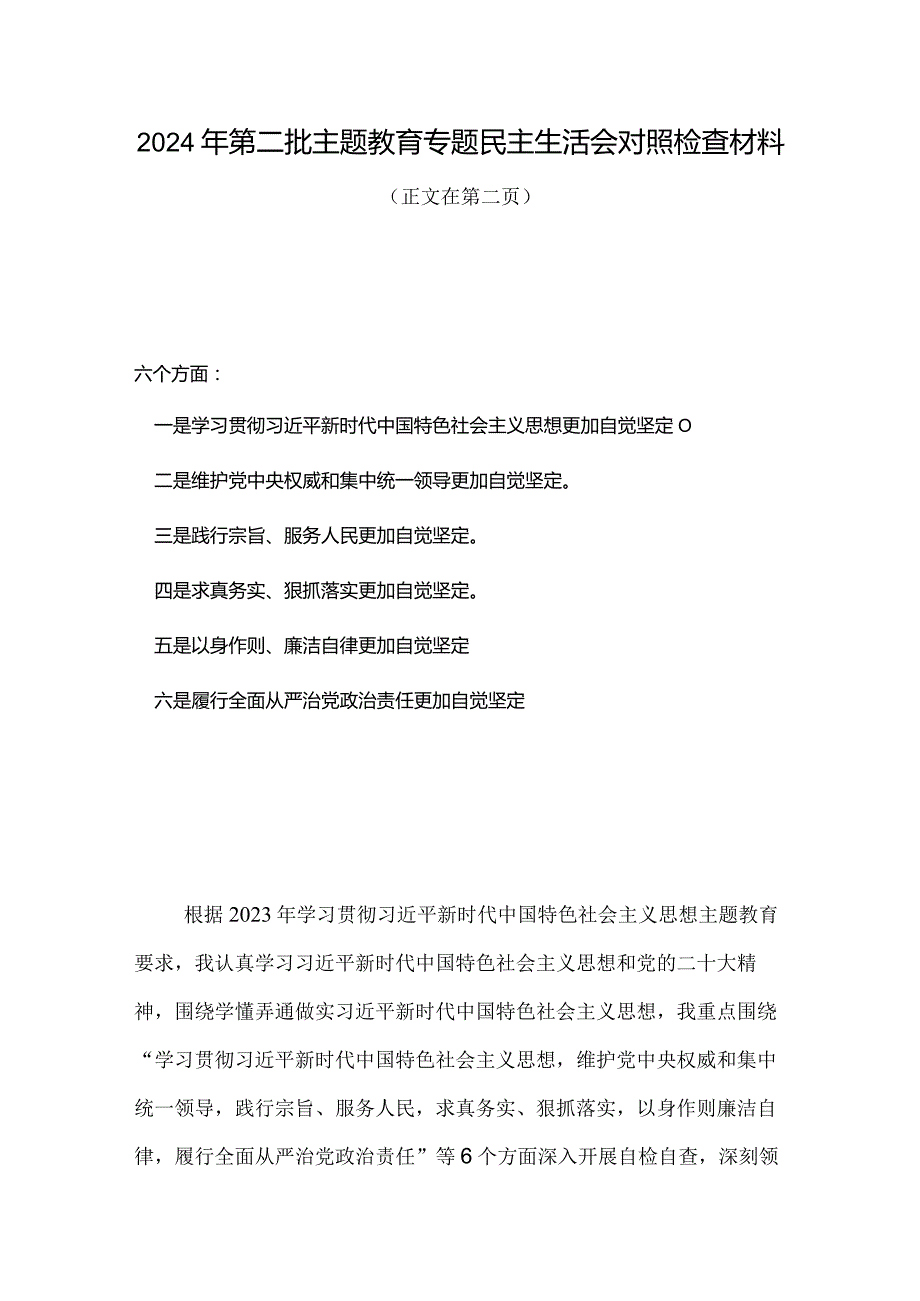 2024年第二批主题教育专题民主生活会对照检查材料

（正文在第二页）

六个方面：

一是学习贯彻习近平新时代中国特色社会主义思想更加自觉坚定O

二是维护党中央权威和集中统一领导更加自觉坚定。

三是践行宗旨、服务人民更加自觉坚定。

四是求真务实、狠抓落实更加自觉坚定。

五是以身作则、廉洁自律更加自觉坚定

六是履行全面从严治党政治责任更加自觉坚定

根据2023年学习贯彻习近平新时代中国特色社会主义思想主题教育要求，我认真学习习近平新时代中国特色社会主义思想和党的二十大精神，围绕学懂弄通做实习近平新时代中国特色社会主义思想，我重点围绕“学习贯彻习近平新时代中国特色社会主义思想，维护党中央权威和集中统一领导，践行宗旨、服务人民，求真务实、狠抓落实，以身作则廉洁自律，履行全面从严治党政治责任”等6个方面深入开展自检自查，深刻领